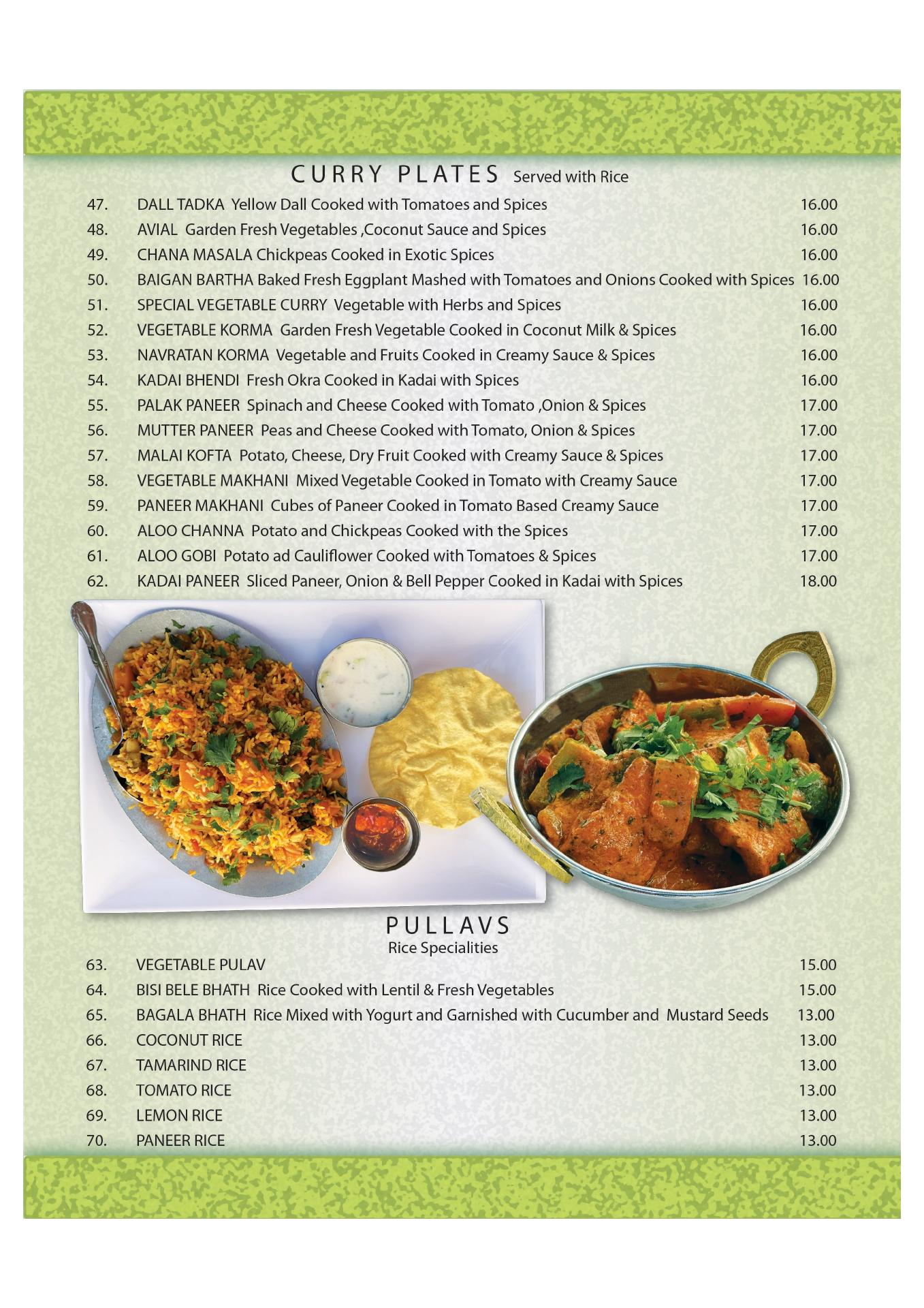 CURRY PLATES Served with Rice

47. DALL TADKA Yellow Dall Cooked with Tomatoes and Spices 16.00
48. AVIAL Garden Fresh Vegetables ,Coconut Sauce and Spices 16.00
49. CHANA MASALA Chickpeas Cooked in Exotic Spices 16.00
50. BAIGAN BARTHA Baked Fresh Eggplant Mashed with Tomatoes and Onions Cooked with Spices 16.00
51. SPECIAL VEGETABLE CURRY Vegetable with Herbs and Spices 16.00
52. VEGETABLE KORMA Garden Fresh Vegetable Cooked in Coconut Milk & Spices 16.00
53. NAVRATAN KORMA Vegetable and Fruits Cooked in Creamy Sauce & Spices 16.00
54. KADAI BHENDI Fresh Okra Cooked in Kadai with Spices 16.00
55. PALAK PANEER Spinach and Cheese Cooked with Tomato ,Onion & Spices 17.00
56. MUTTER PANEER Peas and Cheese Cooked with Tomato, Onion & Spices 17.00
57. MALAI KOFTA Potato, Cheese, Dry Fruit Cooked with Creamy Sauce & Spices 17.00
58. VEGETABLE MAKHANI Mixed Vegetable Cooked in Tomato with Creamy Sauce 17.00
59. PANEER MAKHANI Cubes of Paneer Cooked in Tomato Based Creamy Sauce 17.00
60. ALOO CHANNA Potato and Chickpeas Cooked with the Spices 17.00
61. ALOO GOBI Potato ad Cauliflower Cooked with Tomatoes & Spices 17.00
62. KADAI PANEER Sliced Paneer, Onion & Bell Pepper Cooked in Kadai with Spices 18.00

PULLAVS
Rice Specialities

63. VEGETABLE PULAV 15.00
64. BISI BELE BHATH Rice Cooked with Lentil & Fresh Vegetables 15.00
65. BAGALA BHATH Rice Mixed with Yogurt and Garnished with Cucumber and Mustard Seeds 13.00
66. COCONUT RICE 13.00
67. TAMARIND RICE 13.00
68. TOMATO RICE 13.00
69. LEMON RICE 13.00
70. PANEER RICE 13.00